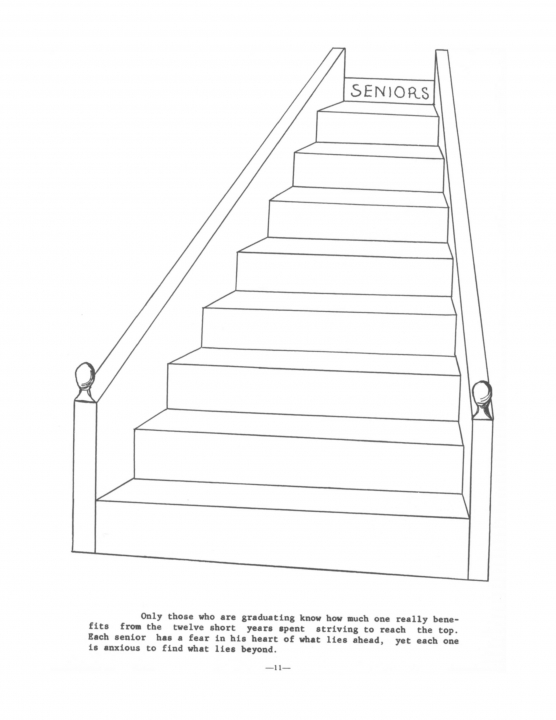 SENIORS

Only those who are graduating know how much one really benefits from the twelve short years spent striving to reach the top. Each senior has a fear in his heart of what lies ahead, yet each one is anxious to find what lies beyond.

—11—